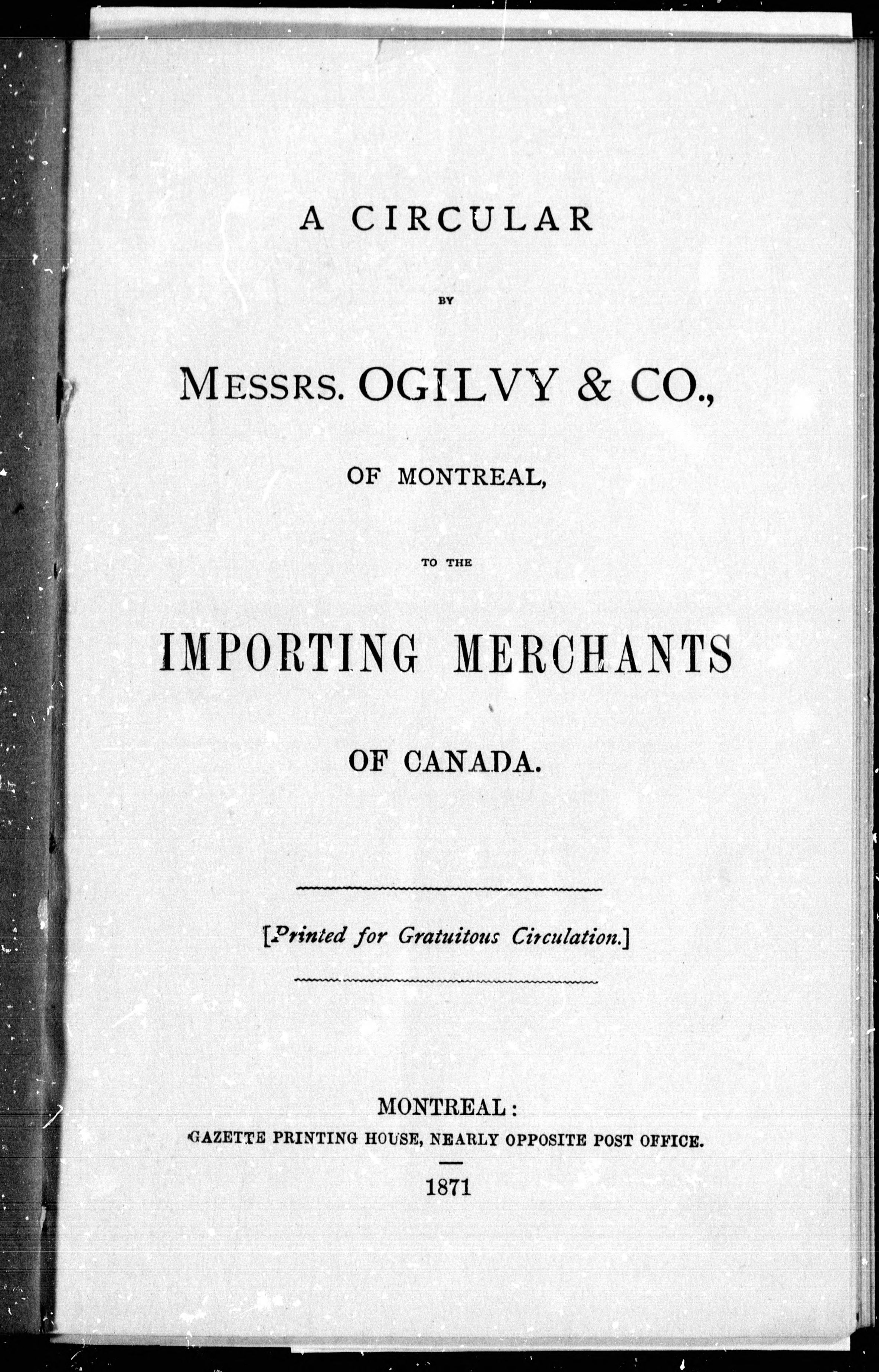 A CIRCULAR

BY

MESSRS. OGILVY & CO.,

OF MONTREAL,

TO THE

IMPORTING MERCHANTS

OF CANADA.

[Printed for Gratuitous Circulation.]

MONTREAL:
GAZETTE PRINTING HOUSE, NEARLY OPPOSITE POST OFFICE.

1871